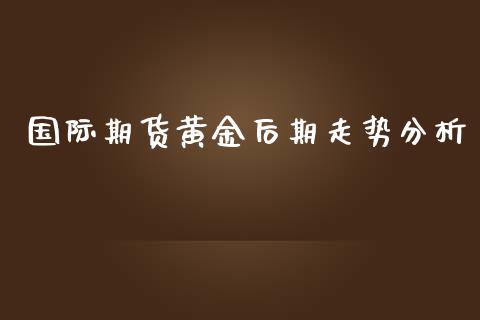 国际期货黄金后期走势分析